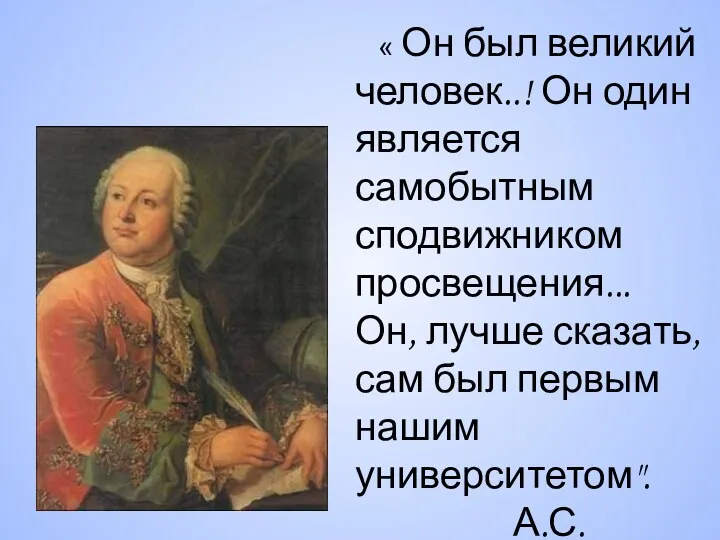 « Он был великий человек..! Он один является самобытным сподвижником просвещения... Он, лучше сказать, сам был первым нашим университетом".

А.С.